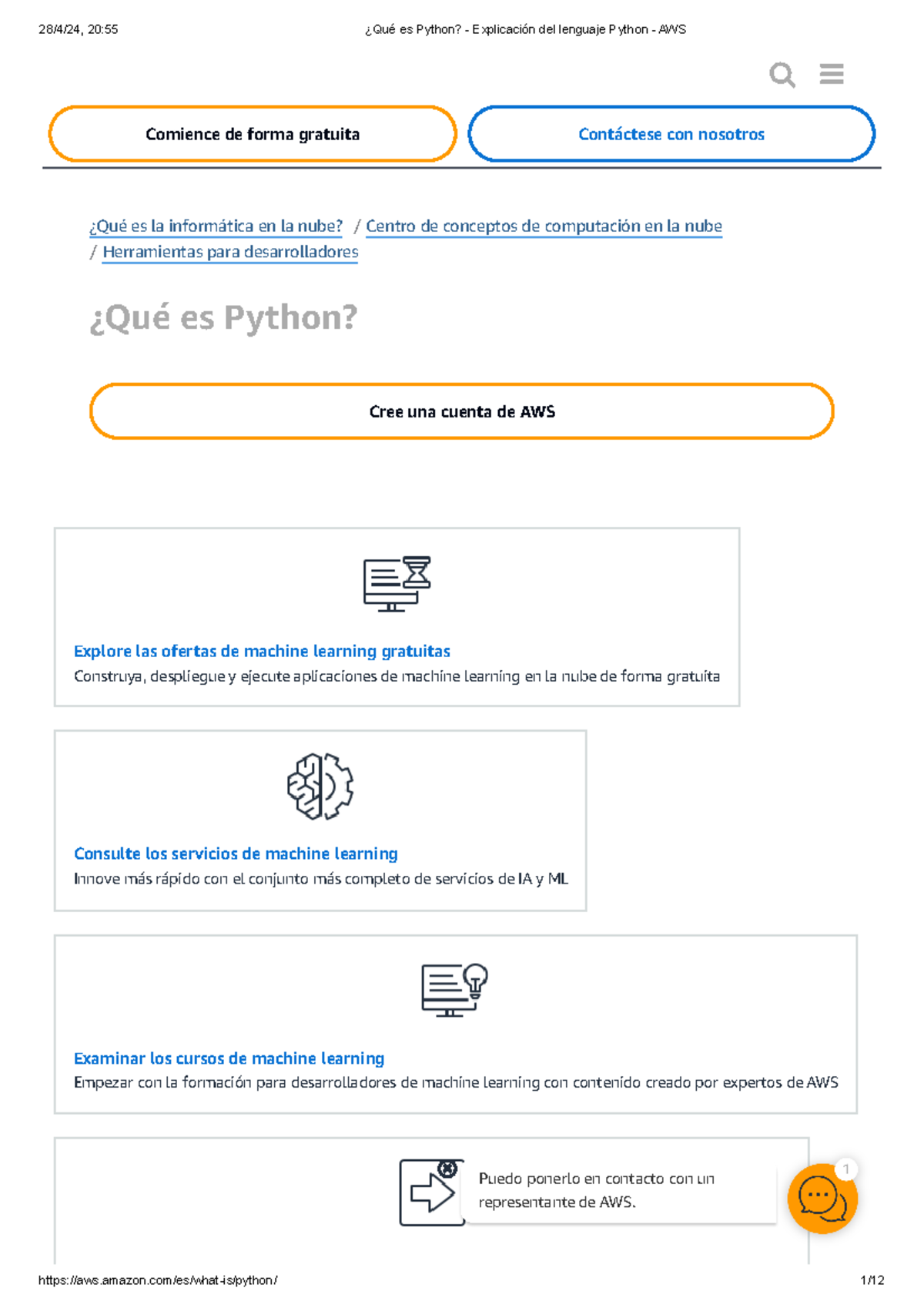 28/4/24, 20:55

¿Qué es Python? - Explicación del lenguaje Python - AWS

Comience de forma gratuita

Contáctese con nosotros

¿Qué es la informática en la nube? / Centro de conceptos de computación en la nube / Herramientas para desarrolladores

¿Qué es Python?

Cree una cuenta de AWS

Explore las ofertas de machine learning gratuitas

Construya, despliegue y ejecute aplicaciones de machine learning en la nube de forma gratuita

Consulte los servicios de machine learning

Innove más rápido con el conjunto más completo de servicios de IA y ML

Examinar los cursos de machine learning

Empezar con la formación para desarrolladores de machine learning con contenido creado por expertos de AWS

Puedo ponerlo en contacto con un representante de AWS.

1

https://aws.amazon.com/es/what-is/python/

1/12